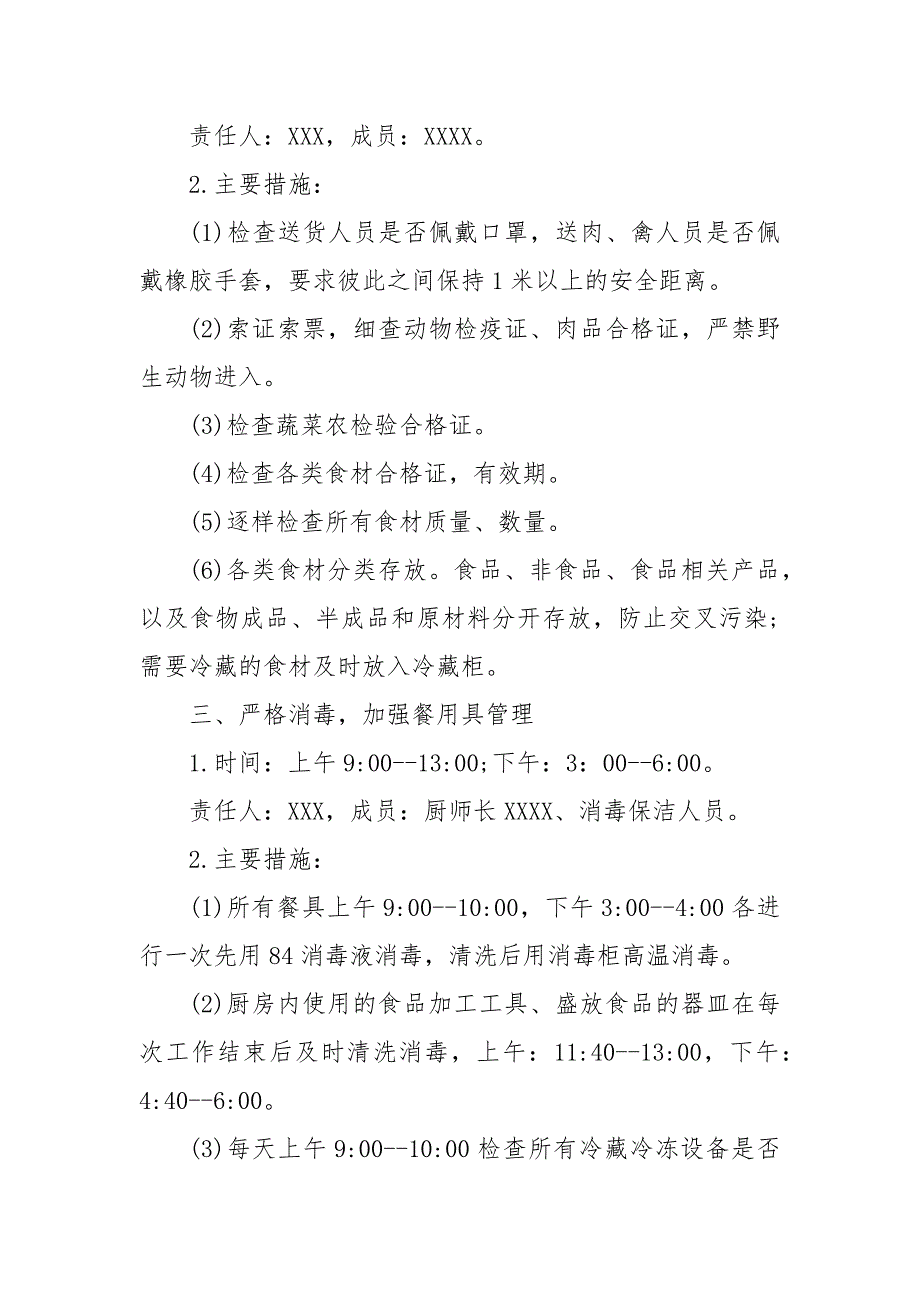 责任人：XXX，成员：XXXX。

2.主要措施：

(1)检查送货人员是否佩戴口罩，送肉、禽人员是否佩戴橡胶手套，要求彼此之间保持1米以上的安全距离。

(2)索证索票，细查动物检疫证、肉品合格证，严禁野生动物进入。

(3)检查蔬菜农检验合格证。

(4)检查各类食材合格证，有效期。

(5)逐样检查所有食材质量、数量。

(6)各类食材分类存放。食品、非食品、食品相关产品，以及食物成品、半成品和原材料分开存放，防止交叉污染；需要冷藏的食材及时放入冷藏柜。

三、严格消毒，加强餐用具管理

1.时间：上午9:00--13:00;下午：3：00--6:00。

责任人：XXX，成员：厨师长XXXX、消毒保洁人员。

2.主要措施：

(1)所有餐具上午9:00--10:00，下午3:00--4:00各进行一次先用84消毒液消毒，清洗后用消毒柜高温消毒。

(2)厨房内使用的食品加工工具、盛放食品的器皿在每次工作结束后及时清洗消毒，上午：11:40--13:00，下午：4:40--6:00。

(3)每天上午9:00--10:00检查所有冷藏冷冻设备是否